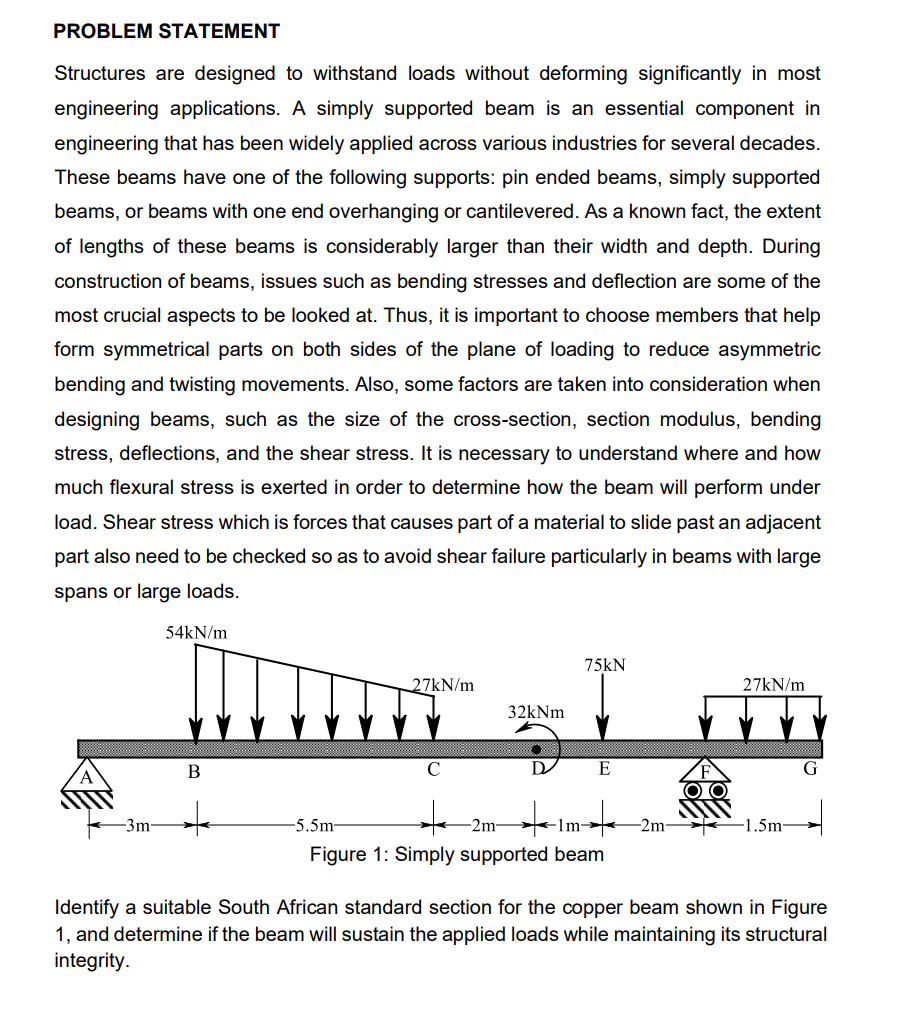 PROBLEM STATEMENT

Structures are designed to withstand loads without deforming significantly in most engineering applications. A simply supported beam is an essential component in engineering that has been widely applied across various industries for several decades. These beams have one of the following supports: pin ended beams, simply supported beams, or beams with one end overhanging or cantilevered. As a known fact, the extent of lengths of these beams is considerably larger than their width and depth. During construction of beams, issues such as bending stresses and deflection are some of the most crucial aspects to be looked at. Thus, it is important to choose members that help form symmetrical parts on both sides of the plane of loading to reduce asymmetric bending and twisting movements. Also, some factors are taken into consideration when designing beams, such as the size of the cross-section, section modulus, bending stress, deflections, and the shear stress. It is necessary to understand where and how much flexural stress is exerted in order to determine how the beam will perform under load. Shear stress which is forces that causes part of a material to slide past an adjacent part also need to be checked so as to avoid shear failure particularly in beams with large spans or large loads.

54kN/m
27kN/m
32kNm
75kN
27kN/m
A
B
C
D
E
F
G
3m
5.5m
2m
1m
2m
1.5m

Figure 1: Simply supported beam

Identify a suitable South African standard section for the copper beam shown in Figure 1, and determine if the beam will sustain the applied loads while maintaining its structural integrity.